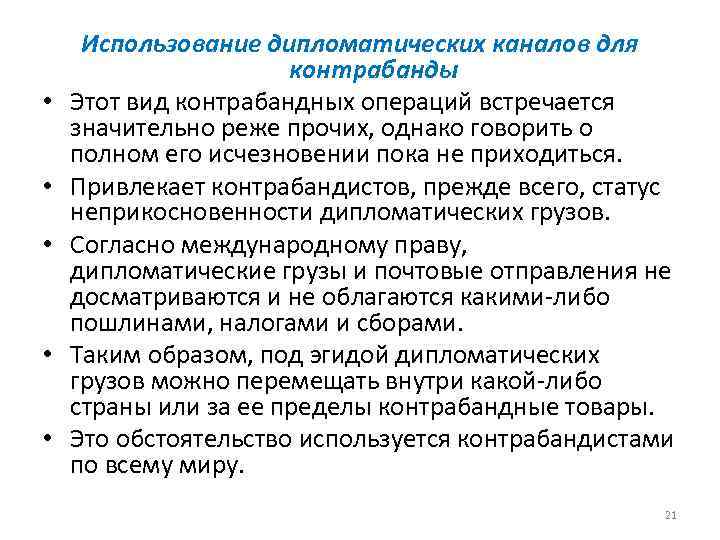 Использование дипломатических каналов для контрабанды

• Этот вид контрабандных операций встречается значительно реже прочих, однако говорить о полном его исчезновении пока не приходиться.
• Привлекает контрабандистов, прежде всего, статус неприкосновенности дипломатических грузов.
• Согласно международному праву, дипломатические грузы и почтовые отправления не досматриваются и не облагаются какими-либо пошлинами, налогами и сборами.
• Таким образом, под эгидой дипломатических грузов можно перемещать внутри какой-либо страны или за ее пределы контрабандные товары.
• Это обстоятельство используется контрабандистами по всему миру.

21